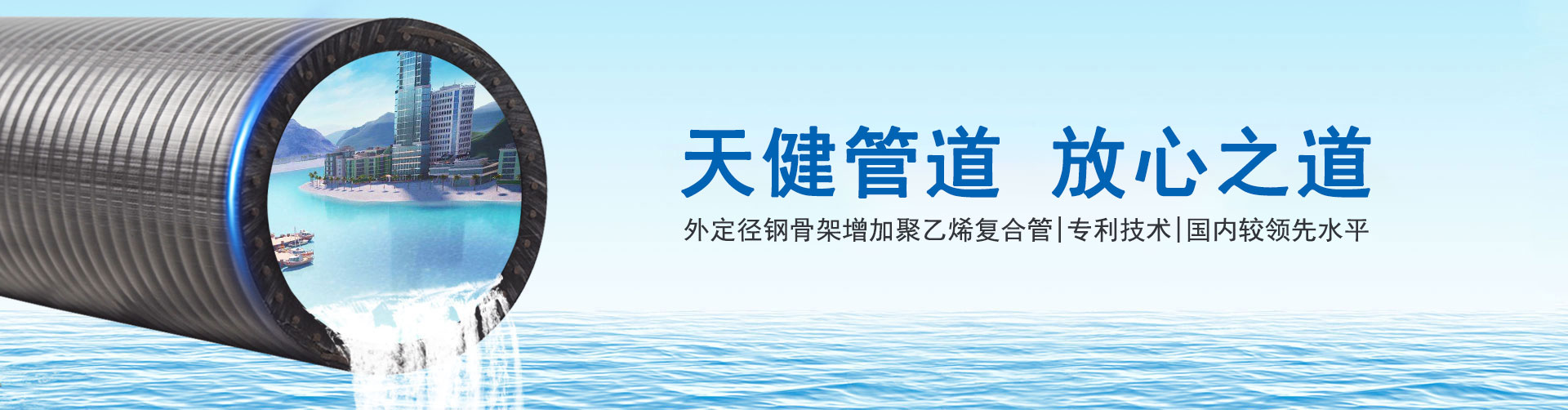 天健管道 放心之道

外定径钢骨架增加聚乙烯复合管|专利技术|国内较领先水平